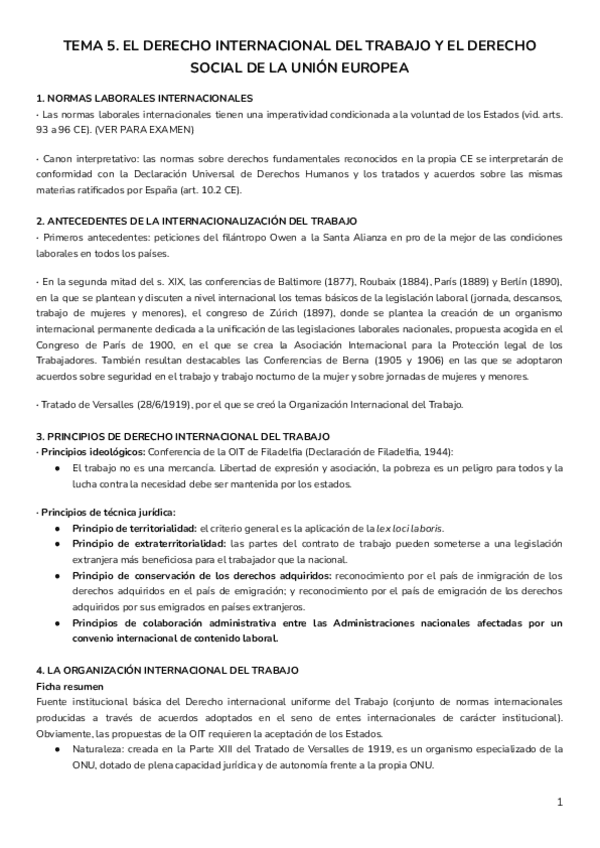 TEMA 5. EL DERECHO INTERNACIONAL DEL TRABAJO Y EL DERECHO SOCIAL DE LA UNIÓN EUROPEA

1. NORMAS LABORALES INTERNACIONALES
· Las normas laborales internacionales tienen una imperatividad condicionada a la voluntad de los Estados (vid. arts. 93 a 96 CE). (VER PARA EXAMEN)

· Canon interpretativo: las normas sobre derechos fundamentales reconocidos en la propia CE se interpretarán de conformidad con la Declaración Universal de Derechos Humanos y los tratados y acuerdos sobre las mismas materias ratificados por España (art. 10.2 CE).

2. ANTECEDENTES DE LA INTERNACIONALIZACIÓN DEL TRABAJO
· Primeros antecedentes: peticiones del filántropo Owen a la Santa Alianza en pro de la mejor de las condiciones laborales en todos los países.

· En la segunda mitad del s. XIX, las conferencias de Baltimore (1877), Roubaix (1884), París (1889) y Berlín (1890), en la que se plantean y discuten a nivel internacional los temas básicos de la legislación laboral (jornada, descansos, trabajo de mujeres y menores), el congreso de Zúrich (1897), donde se plantea la creación de un organismo internacional permanente dedicada a la unificación de las legislaciones laborales nacionales, propuesta acogida en el Congreso de París de 1900, en el que se crea la Asociación Internacional para la Protección legal de los Trabajadores. También resultan destacables las Conferencias de Berna (1905 y 1906) en las que se adoptaron acuerdos sobre seguridad en el trabajo y trabajo nocturno de la mujer y sobre jornadas de mujeres y menores.

· Tratado de Versalles (28/6/1919), por el que se creó la Organización Internacional del Trabajo.

3. PRINCIPIOS DE DERECHO INTERNACIONAL DEL TRABAJO
· Principios ideológicos: Conferencia de la OIT de Filadelfia (Declaración de Filadelfia, 1944):
● El trabajo no es una mercancía. Libertad de expresión y asociación, la pobreza es un peligro para todos y la lucha contra la necesidad debe ser mantenida por los estados.

· Principios de técnica jurídica:
● Principio de territorialidad: el criterio general es la aplicación de la lex loci laboris.
● Principio de extraterritorialidad: las partes del contrato de trabajo pueden someterse a una legislación extranjera más beneficiosa para el trabajador que la nacional.
● Principio de conservación de los derechos adquiridos: reconocimiento por el país de inmigración de los derechos adquiridos en el país de emigración; y reconocimiento por el país de emigración de los derechos adquiridos por sus emigrados en países extranjeros.
● Principios de colaboración administrativa entre las Administraciones nacionales afectadas por un convenio internacional de contenido laboral.

4. LA ORGANIZACIÓN INTERNACIONAL DEL TRABAJO
Ficha resumen
Fuente institucional básica del Derecho internacional uniforme del Trabajo (conjunto de normas internacionales producidas a través de acuerdos adoptados en el seno de entes internacionales de carácter institucional). Obviamente, las propuestas de la OIT requieren la aceptación de los Estados.
● Naturaleza: creada en la Parte XIII del Tratado de Versalles de 1919, es un organismo especializado de la ONU, dotado de plena capacidad jurídica y de autonomía frente a la propia ONU.

1